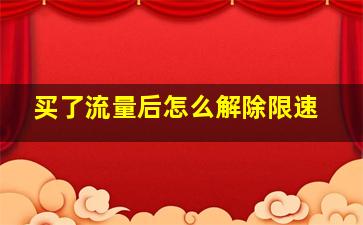 买了流量后怎么解除限速